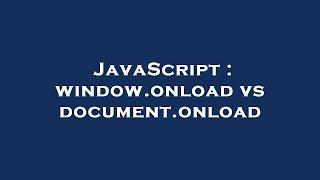 JavaScript : window.onload vs document.onload